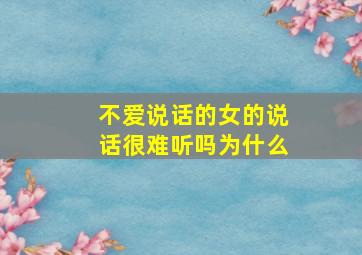 不爱说话的女的说话很难听吗为什么